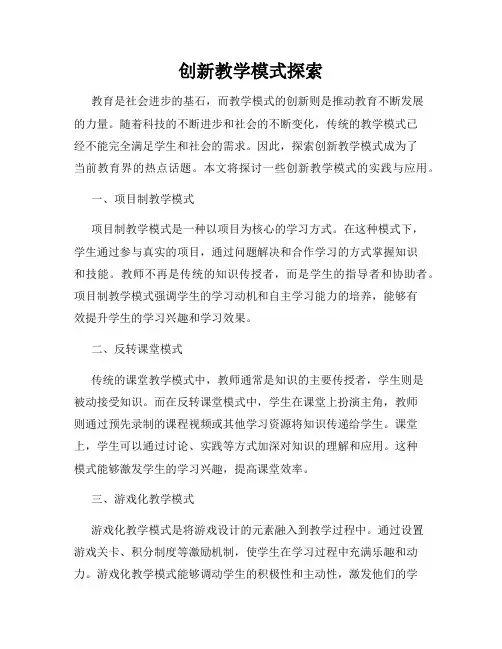 创新教学模式探索

教育是社会进步的基石，而教学模式的创新则是推动教育不断发展的力量。随着科技的不断进步和社会的不断变化，传统的教学模式已经不能完全满足学生和社会的需求。因此，探索创新教学模式成为了当前教育界的热点话题。本文将探讨一些创新教学模式的实践与应用。

一、项目制教学模式

项目制教学模式是一种以项目为核心的学习方式。在这种模式下，学生通过参与真实的项目，通过问题解决和合作学习的方式掌握知识和技能。教师不再是传统的知识传授者，而是学生的指导者和协助者。项目制教学模式强调学生的学习动机和自主学习能力的培养，能够有效提升学生的学习兴趣和学习效果。

二、反转课堂模式

传统的课堂教学模式中，教师通常是知识的主要传授者，学生则是被动接受知识。而在反转课堂模式中，学生在课堂上扮演主角，教师则通过预先录制的课程视频或其他学习资源将知识传递给学生。课堂上，学生可以通过讨论、实践等方式加深对知识的理解和应用。这种模式能够激发学生的学习兴趣，提高课堂效率。

三、游戏化教学模式

游戏化教学模式是将游戏设计的元素融入到教学过程中。通过设置游戏关卡、积分制度等激励机制，使学生在学习过程中充满乐趣和动力。游戏化教学模式能够调动学生的积极性和主动性，激发他们的学